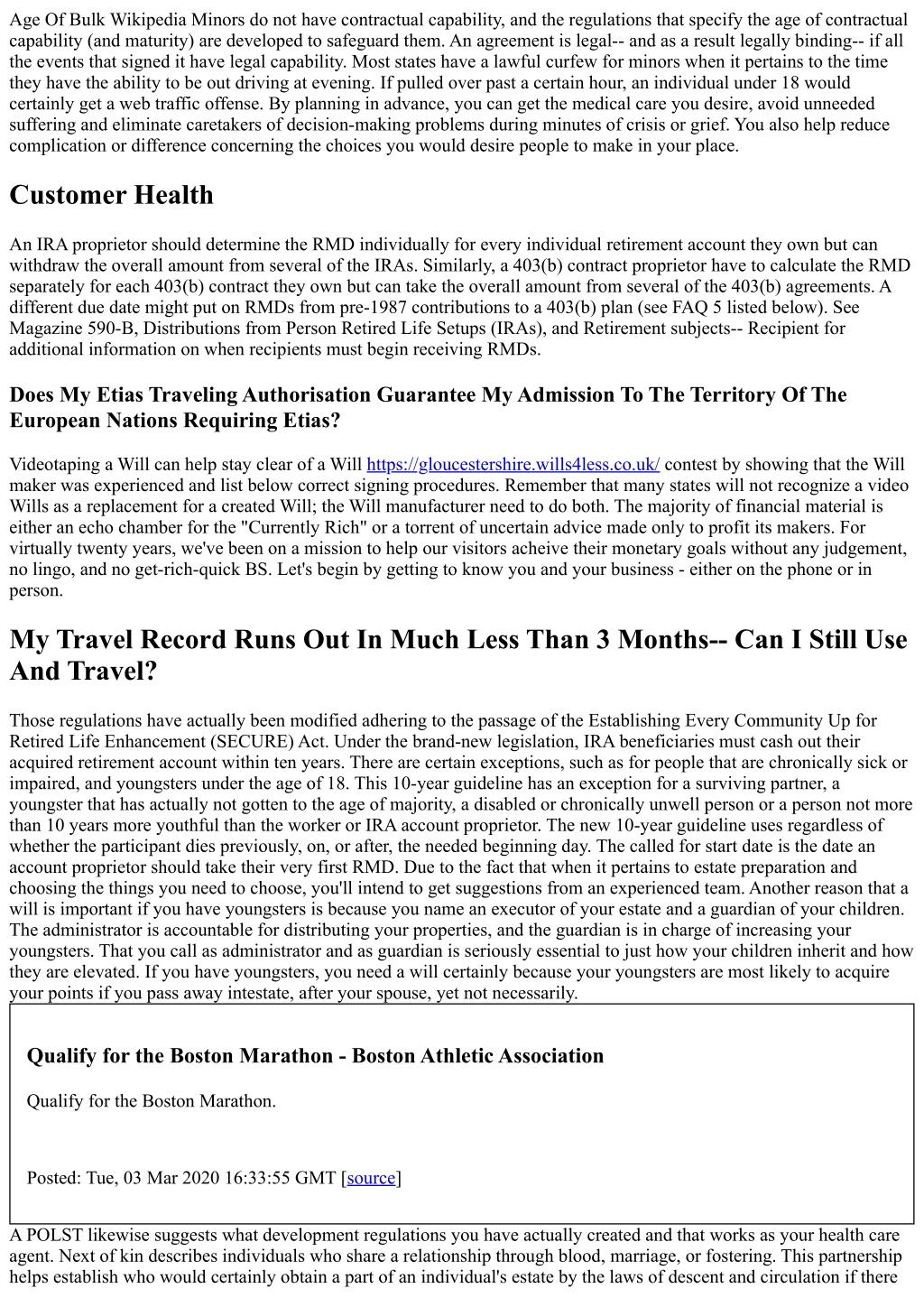 Age Of Bulk Wikipedia Minors do not have contractual capability, and the regulations that specify the age of contractual capability (and maturity) are developed to safeguard them. An agreement is legal-- and as a result legally binding-- if all the events that signed it have legal capability. Most states have a lawful curfew for minors when it pertains to the time they have the ability to be out driving at evening. If pulled over past a certain hour, an individual under 18 would certainly get a web traffic offense. By planning in advance, you can get the medical care you desire, avoid unneeded suffering and eliminate caretakers of decision-making problems during minutes of crisis or grief. You also help reduce complication or difference concerning the choices you would desire people to make in your place.

Customer Health

An IRA proprietor should determine the RMD individually for every individual retirement account they own but can withdraw the overall amount from several of the IRAs. Similarly, a 403(b) contract proprietor have to calculate the RMD separately for each 403(b) contract they own but can take the overall amount from several of the 403(b) agreements. A different due date might put on RMDs from pre-1987 contributions to a 403(b) plan (see FAQ 5 listed below). See Magazine 590-B, Distributions from Person Retired Life Setups (IRAs), and Retirement subjects-- Recipient for additional information on when recipients must begin receiving RMDs.

Does My Etias Traveling Authorisation Guarantee My Admission To The Territory Of The European Nations Requiring Etias?

Videotaping a Will can help stay clear of a Will https://gloucestershire.wills4less.co.uk/ contest by showing that the Will maker was experienced and list below correct signing procedures. Remember that many states will not recognize a video Wills as a replacement for a created Will; the Will manufacturer need to do both. The majority of financial material is either an echo chamber for the "Currently Rich" or a torrent of uncertain advice made only to profit its makers. For virtually twenty years, we've been on a mission to help our visitors acheive their monetary goals without any judgement, no lingo, and no get-rich-quick BS. Let's begin by getting to know you and your business - either on the phone or in person.

My Travel Record Runs Out In Much Less Than 3 Months-- Can I Still Use And Travel?

Those regulations have actually been modified adhering to the passage of the Establishing Every Community Up for Retired Life Enhancement (SECURE) Act. Under the brand-new legislation, IRA beneficiaries must cash out their acquired retirement account within ten years. There are certain exceptions, such as for people that are chronically sick or impaired, and youngsters under the age of 18. This 10-year guideline has an exception for a surviving partner, a youngster that has actually not gotten to the age of majority, a disabled or chronically unwell person or a person not more than 10 years more youthful than the worker or IRA account proprietor. The new 10-year guideline uses regardless of whether the participant dies previously, on, or after, the needed beginning day. The called for start date is the date an account proprietor should take their very first RMD. Due to the fact that when it pertains to estate preparation and choosing the things you need to choose, you'll intend to get suggestions from an experienced team. Another reason that a will is important if you have youngsters is because you name an executor of your estate and a guardian of your children. The administrator is accountable for distributing your properties, and the guardian is in charge of increasing your youngsters. That you call as administrator and as guardian is seriously essential to just how your children inherit and how they are elevated. If you have youngsters, you need a will certainly because your youngsters are most likely to acquire your points if you pass away intestate, after your spouse, yet not necessarily.

Qualify for the Boston Marathon - Boston Athletic Association

Qualify for the Boston Marathon.

Posted: Tue, 03 Mar 2020 16:33:55 GMT [source]

A POLST likewise suggests what development regulations you have actually created and that works as your health care agent. Next of kin describes individuals who share a relationship through blood, marriage, or fostering. This partnership helps establish who would certainly obtain a part of an individual's estate by the laws of descent and circulation if there